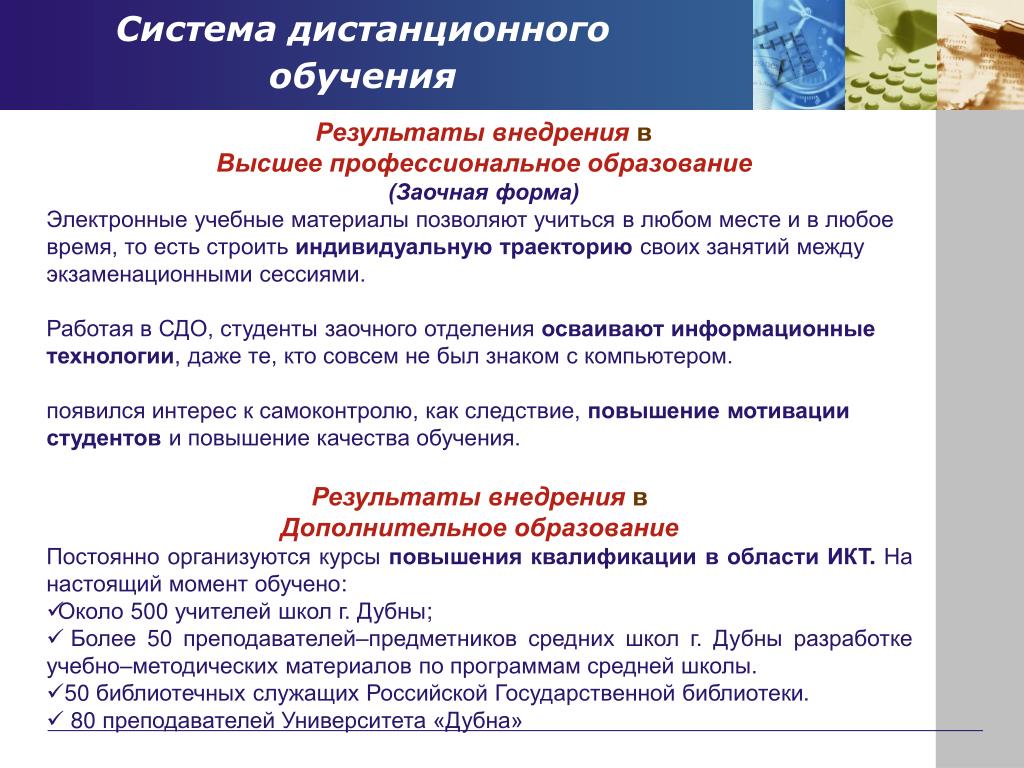 Система дистанционного обучения

Результаты внедрения в
Высшее профессиональное образование
(Заочная форма)

Электронные учебные материалы позволяют учиться в любом месте и в любое время, то есть строить индивидуальную траекторию своих занятий между экзаменационными сессиями.

Работая в СДО, студенты заочного отделения осваивают информационные технологии, даже те, кто совсем не был знаком с компьютером.

появился интерес к самоконтролю, как следствие, повышение мотивации студентов и повышение качества обучения.

Результаты внедрения в
Дополнительное образование

Постоянно организуются курсы повышения квалификации в области ИКТ. На настоящий момент обучено:
✓Около 500 учителей школ г. Дубны;
✓ Более 50 преподавателей–предметников средних школ г. Дубны разработке учебно–методических материалов по программам средней школы.
✓50 библиотечных служащих Российской Государственной библиотеки.
✓ 80 преподавателей Университета «Дубна»